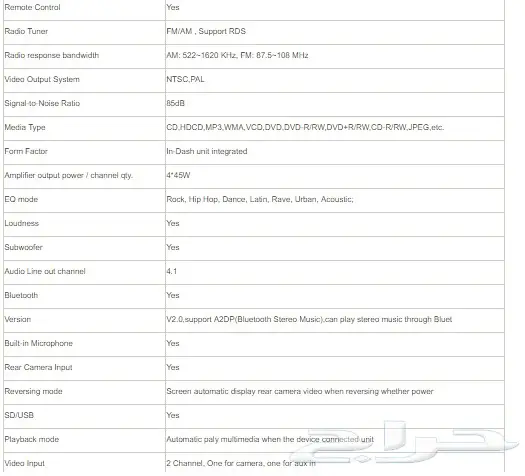 | | |
|---|---|
| Remote Control | Yes |
| Radio Tuner | FM/AM , Support RDS |
| Radio response bandwidth | AM: 522~1620 KHz, FM: 87.5~108 MHz |
| Video Output System | NTSC,PAL |
| Signal-to-Noise Ratio | 85dB |
| Media Type | CD,HDCD,MP3,WMA,VCD,DVD,DVD-R/RW,DVD+R/RW,CD-R/RW,JPEG,etc. |
| Form Factor | In-Dash unit integrated |
| Amplifier output power / channel qty. | 4*45W |
| EQ mode | Rock, Hip Hop, Dance, Latin, Rave, Urban, Acoustic; |
| Loudness | Yes |
| Subwoofer | Yes |
| Audio Line out channel | 4.1 |
| Bluetooth | Yes |
| Version | V2.0,support A2DP(Bluetooth Stereo Music),can play stereo music through Bluet |
| Built-in Microphone | Yes |
| Rear Camera Input | Yes |
| Reversing mode | Screen automatic display rear camera video when reversing whether power |
| SD/USB | Yes |
| Playback mode | Automatic paly multimedia when the device connected unit |
| Video Input | 2 Channel, One for camera, one for aux in |

حراج